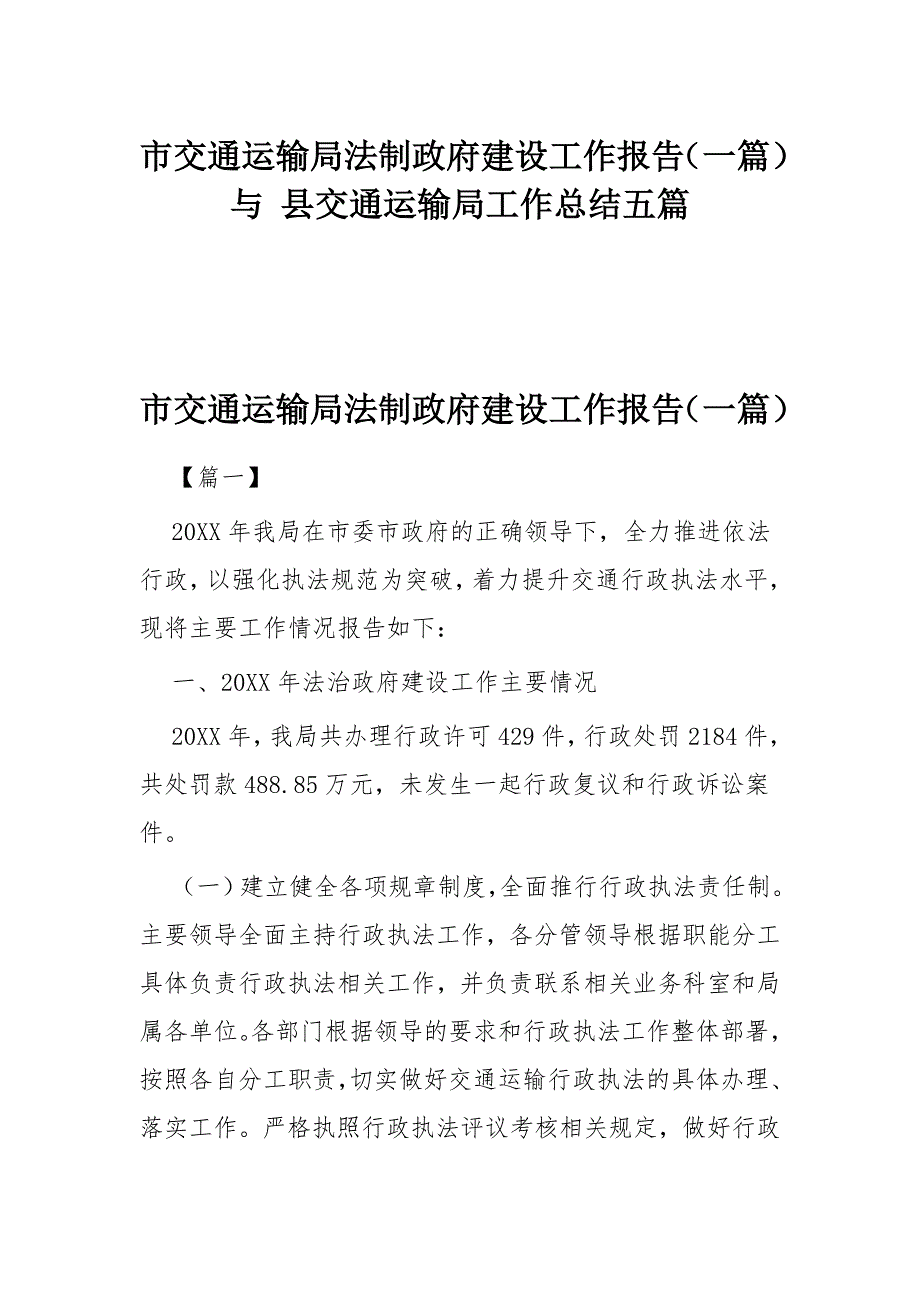 市交通运输局法制政府建设工作报告（一篇）与 县交通运输局工作总结五篇

市交通运输局法制政府建设工作报告（一篇）

【篇一】

20XX 年我局在市委市政府的正确领导下，全力推进依法行政，以强化执法规范为突破，着力提升交通行政执法水平，现将主要工作情况报告如下：

一、20XX 年法治政府建设工作主要情况

20XX 年，我局共办理行政许可 429 件，行政处罚 2184 件，共处罚款 488.85 万元，未发生一起行政复议和行政诉讼案件。

（一）建立健全各项规章制度，全面推行行政执法责任制。主要领导全面主持行政执法工作，各分管领导根据职能分工具体负责行政执法相关工作，并负责联系相关业务科室和局属各单位。各部门根据领导的要求和行政执法工作整体部署，按照各自分工职责，切实做好交通运输行政执法的具体办理、落实工作。严格执照行政执法评议考核相关规定，做好行政